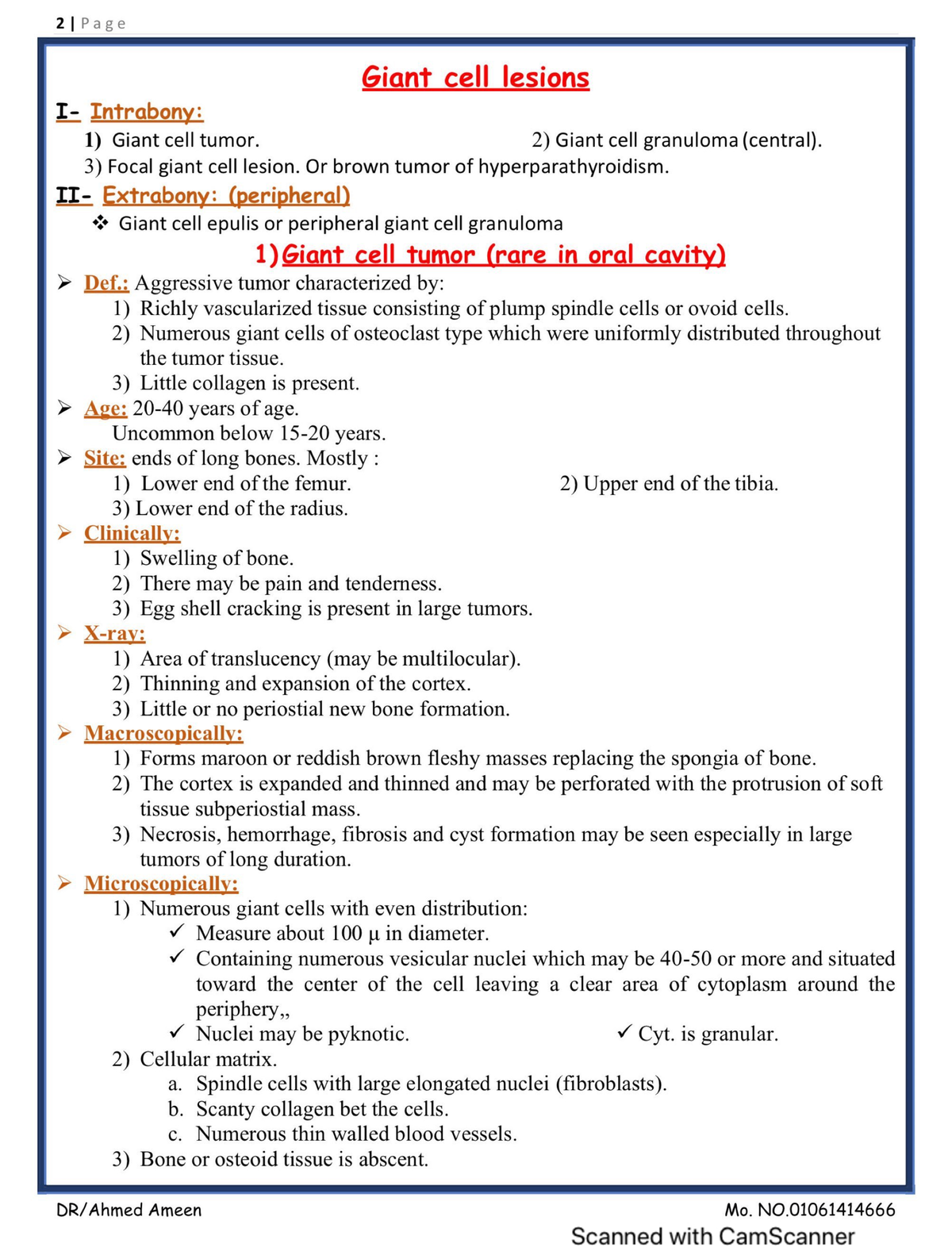 2 | Page

Giant cell lesions

I- Intrabony:

1) Giant cell tumor. 2) Giant cell granuloma (central).

3) Focal giant cell lesion. Or brown tumor of hyperparathyroidism.

II- Extrabony: (peripheral)

❖ Giant cell epulis or peripheral giant cell granuloma

1) Giant cell tumor (rare in oral cavity)

➢ Def.: Aggressive tumor characterized by:

1) Richly vascularized tissue consisting of plump spindle cells or ovoid cells.

2) Numerous giant cells of osteoclast type which were uniformly distributed throughout the tumor tissue.

3) Little collagen is present.

➢ Age: 20-40 years of age.

Uncommon below 15-20 years.

➢ Site: ends of long bones. Mostly :

1) Lower end of the femur. 2) Upper end of the tibia.

3) Lower end of the radius.

➢ Clinically:

1) Swelling of bone.

2) There may be pain and tenderness.

3) Egg shell cracking is present in large tumors.

➢ X-ray:

1) Area of translucency (may be multilocular).

2) Thinning and expansion of the cortex.

3) Little or no periostial new bone formation.

➢ Macroscopically:

1) Forms maroon or reddish brown fleshy masses replacing the spongia of bone.

2) The cortex is expanded and thinned and may be perforated with the protrusion of soft tissue subperiostial mass.

3) Necrosis, hemorrhage, fibrosis and cyst formation may be seen especially in large tumors of long duration.

➢ Microscopically:

1) Numerous giant cells with even distribution:

✓ Measure about 100 µ in diameter.

✓ Containing numerous vesicular nuclei which may be 40-50 or more and situated toward the center of the cell leaving a clear area of cytoplasm around the periphery,,

✓ Nuclei may be pyknotic. ✓ Cyt. is granular.

2) Cellular matrix.

a. Spindle cells with large elongated nuclei (fibroblasts).

b. Scanty collagen bet the cells.

c. Numerous thin walled blood vessels.

3) Bone or osteoid tissue is abscent.

DR/Ahmed Ameen Mo. NO.01061414666

Scanned with CamScanner